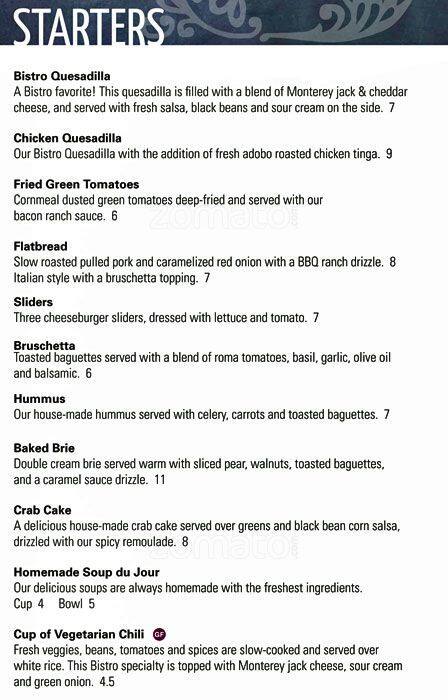 STARTERS

Bistro Quesadilla
A Bistro favorite! This quesadilla is filled with a blend of Monterey jack & cheddar cheese, and served with fresh salsa, black beans and sour cream on the side. 7

Chicken Quesadilla
Our Bistro Quesadilla with the addition of fresh adobo roasted chicken tinga. 9

Fried Green Tomatoes
Cornmeal dusted green tomatoes deep-fried and served with our bacon ranch sauce. 6

zomato

Flatbread
Slow roasted pulled pork and caramelized red onion with a BBQ ranch drizzle. 8
Italian style with a bruschetta topping. 7

Sliders
Three cheeseburger sliders, dressed with lettuce and tomato. 7

Bruschetta
Toasted baguettes served with a blend of roma tomatoes, basil, garlic, olive oil and balsamic. 6

Hummus
Our house-made hummus served with celery, carrots and toasted baguettes. 7

Baked Brie
Double cream brie served warm with sliced pear, walnuts, toasted baguettes, and a caramel sauce drizzle. 11

Crab Cake
A delicious house-made crab cake served over greens and black bean corn salsa, drizzled with our spicy remoulade. 8

zomato

Homemade Soup du Jour
Our delicious soups are always homemade with the freshest ingredients.
Cup 4 Bowl 5

Cup of Vegetarian Chili GF
Fresh veggies, beans, tomatoes and spices are slow-cooked and served over white rice. This Bistro specialty is topped with Monterey jack cheese, sour cream and green onion. 4.5